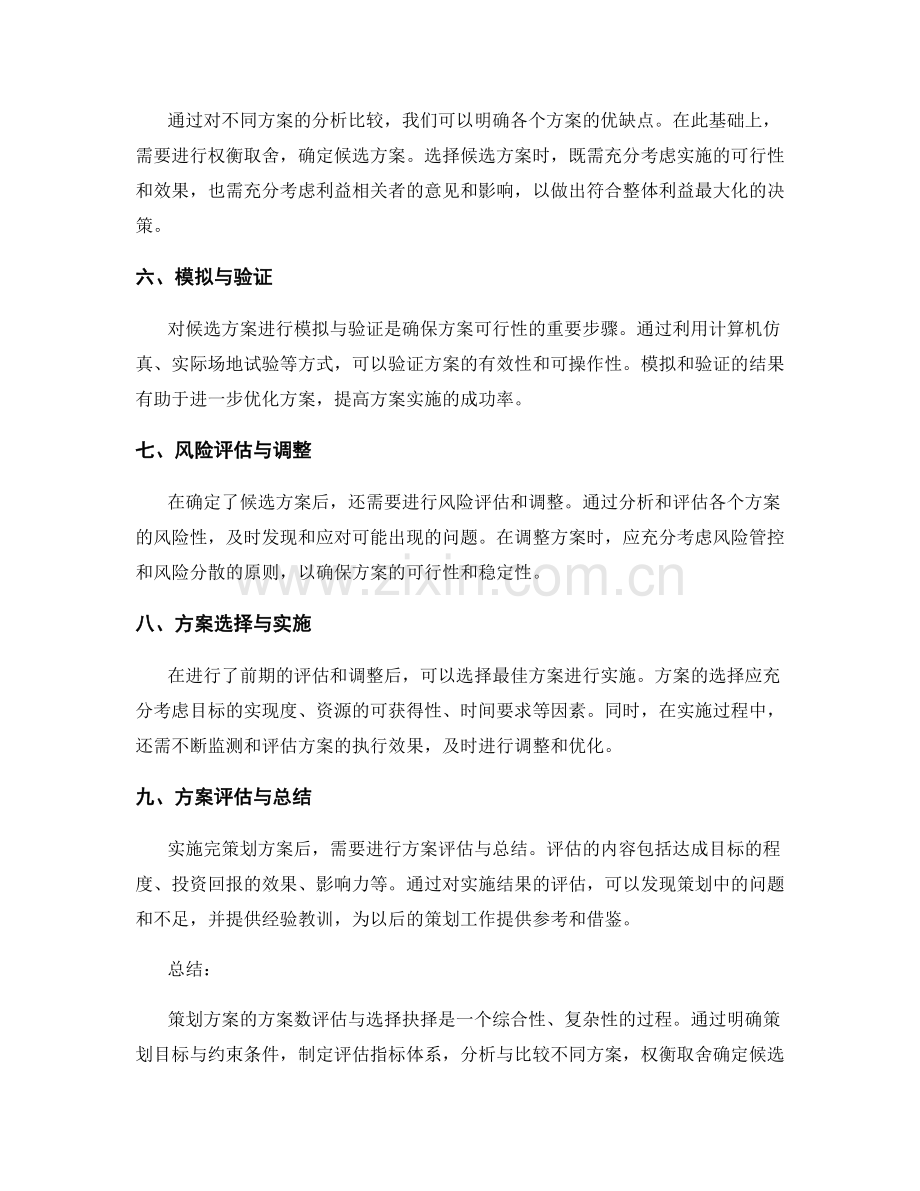 通过对不同方案的分析比较，我们可以明确各个方案的优缺点。在此基础上，需要进行权衡取舍，确定候选方案。选择候选方案时，既需充分考虑实施的可行性和效果，也需充分考虑利益相关者的意见和影响，以做出符合整体利益最大化的决策。

六、模拟与验证

对候选方案进行模拟与验证是确保方案可行性的重要步骤。通过利用计算机仿真、实际场地试验等方式，可以验证方案的有效性和可操作性。模拟和验证的结果有助于进一步优化方案，提高方案实施的成功率。

七、风险评估与调整

在确定了候选方案后，还需要进行风险评估和调整。通过分析和评估各个方案的风险性，及时发现和应对可能出现的问题。在调整方案时，应充分考虑风险管控和风险分散的原则，以确保方案的可行性和稳定性。

www.zixin.com.cn

八、方案选择与实施

在进行了前期的评估和调整后，可以选择最佳方案进行实施。方案的选择应充分考虑目标的实现度、资源的可获得性、时间要求等因素。同时，在实施过程中，还需不断监测和评估方案的执行效果，及时进行调整和优化。

九、方案评估与总结

实施完策划方案后，需要进行方案评估与总结。评估的内容包括达成目标的程度、投资回报的效果、影响力等。通过对实施结果的评估，可以发现策划中的问题和不足，并提供经验教训，为以后的策划工作提供参考和借鉴。

总结：

策划方案的方案数评估与选择抉择是一个综合性、复杂性的过程。通过明确策划目标与约束条件，制定评估指标体系，分析与比较不同方案，权衡取舍确定候选